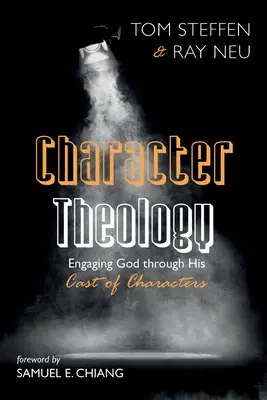 TOM STEFFEN
& RAY NEU

Character
Theology

Engaging God through His
Cast of Characters

foreword by
SAMUEL E. CHIANG